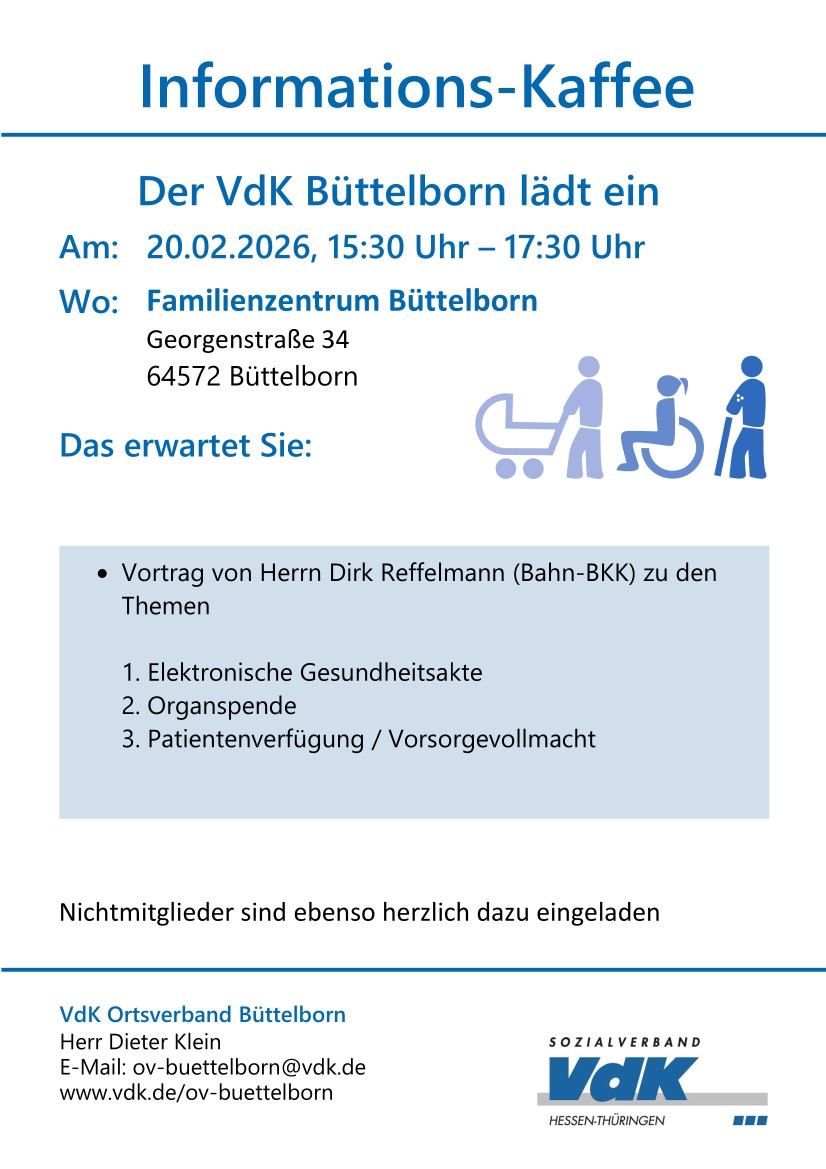 Informations-Kaffee

Der VdK Büttelborn lädt ein

Am: 20.02.2026, 15:30 Uhr – 17:30 Uhr

Wo: Familienzentrum Büttelborn
Georgenstraße 34
64572 Büttelborn

Das erwartet Sie:

• Vortrag von Herrn Dirk Reffelmann (Bahn-BKK) zu den Themen

1. Elektronische Gesundheitsakte
2. Organspende
3. Patientenverfügung / Vorsorgevollmacht

Nichtmitglieder sind ebenso herzlich dazu eingeladen

VdK Ortsverband Büttelborn
Herr Dieter Klein
E-Mail: ov-buettelborn@vdk.de
www.vdk.de/ov-buettelborn

SOZIALVERBAND
VdK
HESSEN-THÜRINGEN